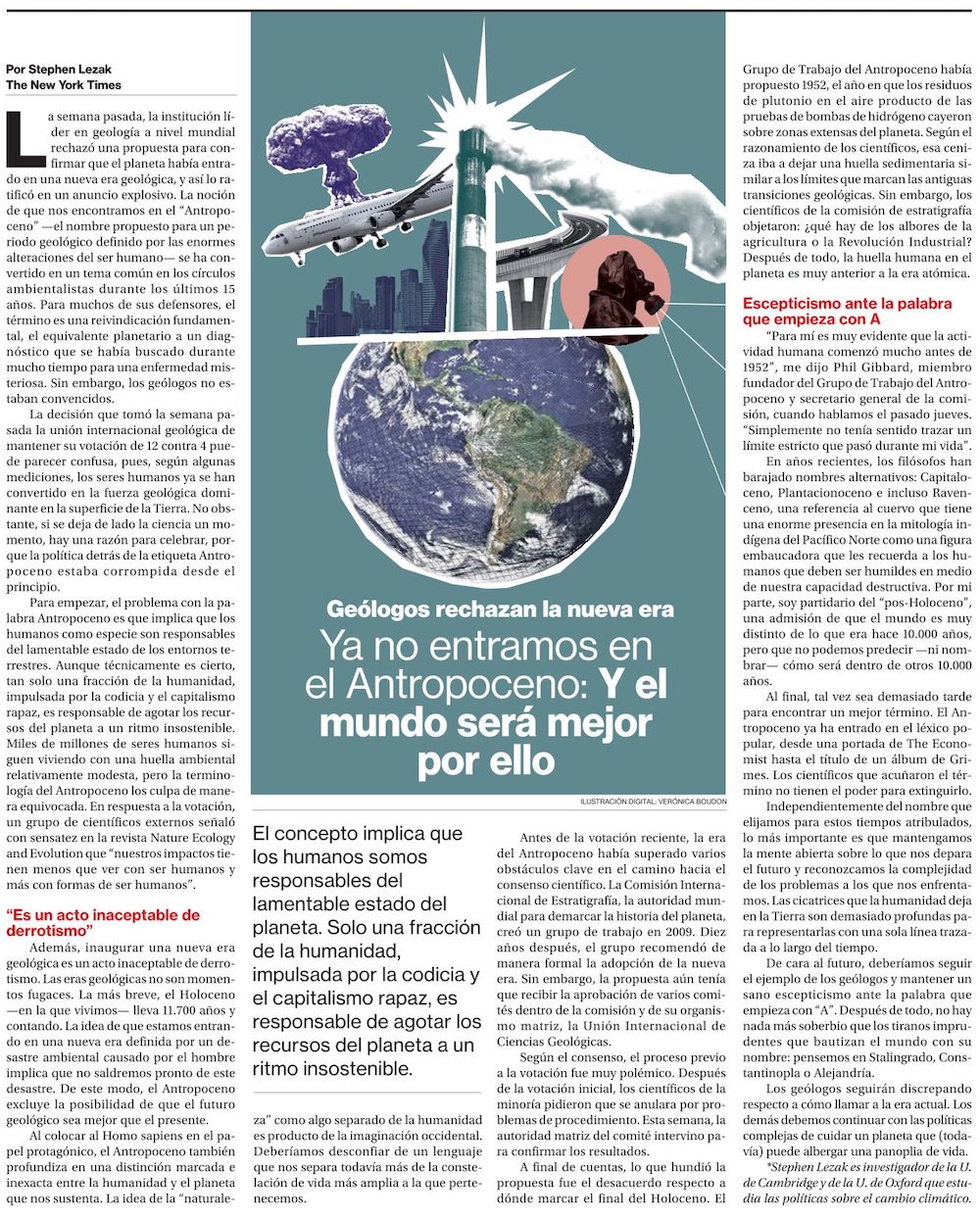 Por Stephen Lezak
The New York Times

La semana pasada, la institución líder en geología a nivel mundial rechazó una propuesta para confirmar que el planeta había entrado en una nueva era geológica, y así lo ratificó en un anuncio explosivo. La noción de que nos encontramos en el "Antropoceno" —el nombre propuesto para un periodo geológico definido por las enormes alteraciones del ser humano— se ha convertido en un tema común en los círculos ambientalistas durante los últimos 15 años. Para muchos de sus defensores, el término es una reivindicación fundamental, el equivalente planetario a un diagnóstico que se había buscado durante mucho tiempo para una enfermedad misteriosa. Sin embargo, los geólogos no estaban convencidos.

La decisión que tomó la semana pasada la unión internacional geológica de mantener su votación de 12 contra 4 puede parecer confusa, pues, según algunas mediciones, los seres humanos ya se han convertido en la fuerza geológica dominante en la superficie de la Tierra. No obstante, si se deja de lado la ciencia un momento, hay una razón para celebrar, porque la política detrás de la etiqueta Antropoceno estaba corrompida desde el principio.

Para empezar, el problema con la palabra Antropoceno es que implica que los humanos como especie son responsables del lamentable estado de los entornos terrestres. Aunque técnicamente es cierto, tan solo una fracción de la humanidad, impulsada por la codicia y el capitalismo rapaz, es responsable de agotar los recursos del planeta a un ritmo insostenible. Miles de millones de seres humanos siguen viviendo con una huella ambiental relativamente modesta, pero la terminología del Antropoceno los culpa de manera equivocada. En respuesta a la votación, un grupo de científicos externos señaló con sensatez en la revista Nature Ecology and Evolution que "nuestros impactos tienen menos que ver con ser humanos y más con formas de ser humanos".

"Es un acto inaceptable de derrotismo"

Además, inaugurar una nueva era geológica es un acto inaceptable de derrotismo. Las eras geológicas no son momentos fugaces. La más breve, el Holoceno —en la que vivimos— lleva 11.700 años y contando. La idea de que estamos entrando en una nueva era definida por un desastre ambiental causado por el hombre implica que no saldremos pronto de este desastre. De este modo, el Antropoceno excluye la posibilidad de que el futuro geológico sea mejor que el presente.

Al colocar al Homo sapiens en el papel protagónico, el Antropoceno también profundiza en una distinción marcada e inexacta entre la humanidad y el planeta que nos sustenta. La idea de la "naturaleza" como algo separado de la humanidad es producto de la imaginación occidental. Deberíamos desconfiar de un lenguaje que nos separa todavía más de la constelación de vida más amplia a la que pertenecemos.

Geólogos rechazan la nueva era
Ya no entramos en el Antropoceno: Y el mundo será mejor por ello

ILUSTRACIÓN DIGITAL: VERÓNICA BOUDON

El concepto implica que los humanos somos responsables del lamentable estado del planeta. Solo una fracción de la humanidad, impulsada por la codicia y el capitalismo rapaz, es responsable de agotar los recursos del planeta a un ritmo insostenible.

Antes de la votación reciente, la era del Antropoceno había superado varios obstáculos clave en el camino hacia el consenso científico. La Comisión Internacional de Estratigrafía, la autoridad mundial para demarcar la historia del planeta, creó un grupo de trabajo en 2009. Diez años después, el grupo recomendó de manera formal la adopción de la nueva era. Sin embargo, la propuesta aún tenía que recibir la aprobación de varios comités dentro de la comisión y de su organismo matriz, la Unión Internacional de Ciencias Geológicas.

Según el consenso, el proceso previo a la votación fue muy polémico. Después de la votación inicial, los científicos de la minoría pidieron que se anulara por problemas de procedimiento. Esta semana, la autoridad matriz del comité intervino para confirmar los resultados.

A final de cuentas, lo que hundió la propuesta fue el desacuerdo respecto a dónde marcar el final del Holoceno. El Grupo de Trabajo del Antropoceno había propuesto 1952, el año en que los residuos de plutonio en el aire producto de las pruebas de bombas de hidrógeno cayeron sobre zonas extensas del planeta. Según el razonamiento de los científicos, esa ceniza iba a dejar una huella sedimentaria similar a los límites que marcan las antiguas transiciones geológicas. Sin embargo, los científicos de la comisión de estratigrafía objetaron: ¿qué hay de los albores de la agricultura o la Revolución Industrial? Después de todo, la huella humana en el planeta es muy anterior a la era atómica.

Escepticismo ante la palabra que empieza con A

"Para mí es muy evidente que la actividad humana comenzó mucho antes de 1952", me dijo Phil Gibbard, miembro fundador del Grupo de Trabajo del Antropoceno y secretario general de la comisión, cuando hablamos el pasado jueves. "Simplemente no tenía sentido trazar un límite estricto que pasó durante mi vida".

En años recientes, los filósofos han barajado nombres alternativos: Capitaloceno, Plantacionoceno e incluso Ravenceno, una referencia al cuervo que tiene una enorme presencia en la mitología indígena del Pacífico Norte como una figura embaucadora que les recuerda a los humanos que deben ser humildes en medio de nuestra capacidad destructiva. Por mi parte, soy partidario del "pos-Holoceno", una admisión de que el mundo es muy distinto de lo que era hace 10.000 años, pero que no podemos predecir —ni nombrar— cómo será dentro de otros 10.000 años.

Al final, tal vez sea demasiado tarde para encontrar un mejor término. El Antropoceno ya ha entrado en el léxico popular, desde una portada de The Economist hasta el título de un álbum de Grimes. Los científicos que acuñaron el término no tienen el poder para extinguirlo.

Independientemente del nombre que elijamos para estos tiempos atribulados, lo más importante es que mantengamos la mente abierta sobre lo que nos depara el futuro y reconozcamos la complejidad de los problemas a los que nos enfrentamos. Las cicatrices que la humanidad deja en la Tierra son demasiado profundas para representarlas con una sola línea trazada a lo largo del tiempo.

De cara al futuro, deberíamos seguir el ejemplo de los geólogos y mantener un sano escepticismo ante la palabra que empieza con "A". Después de todo, no hay nada más soberbio que los tiranos imprudentes que bautizan el mundo con su nombre: pensemos en Stalingrado, Constantinopla o Alejandría.

Los geólogos seguirán discrepando respecto a cómo llamar a la era actual. Los demás debemos continuar con las políticas complejas de cuidar un planeta que (todavía) puede albergar una panoplia de vida.

*Stephen Lezak es investigador de la U. de Cambridge y de la U. de Oxford que estudia las políticas sobre el cambio climático.